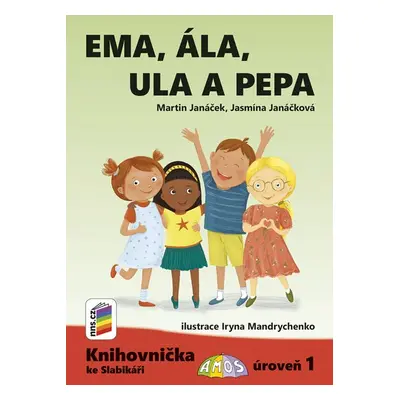 EMA, ÁLA, ULA A PEPA

Martin Janáček, Jasmína Janáčková

nns.cz

ilustrace Iryna Mandrychenko

Knihovnička
ke Slabikáři

AMOS

úroveň 1